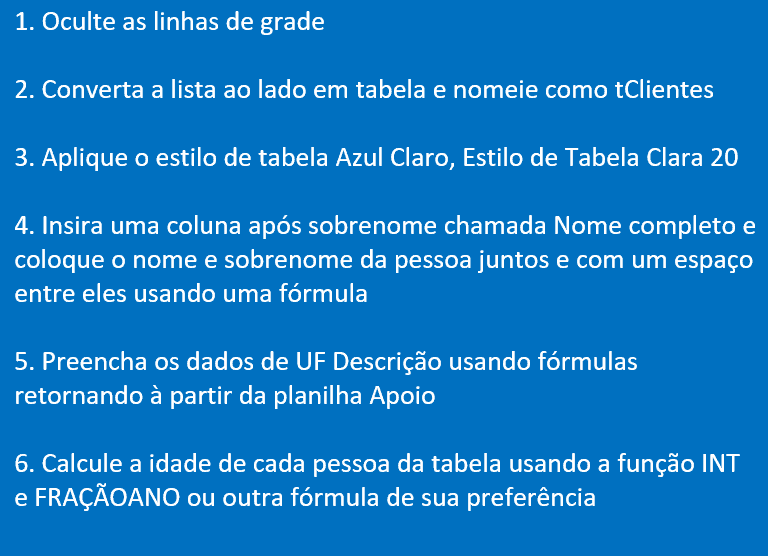 1. Oculte as linhas de grade

2. Converta a lista ao lado em tabela e nomeie como tClientes

3. Aplique o estilo de tabela Azul Claro, Estilo de Tabela Clara 20

4. Insira uma coluna após sobrenome chamada Nome completo e coloque o nome e sobrenome da pessoa juntos e com um espaço entre eles usando uma fórmula

5. Preencha os dados de UF Descrição usando fórmulas retornando à partir da planilha Apoio

6. Calcule a idade de cada pessoa da tabela usando a função INT e FRAÇÃOANO ou outra fórmula de sua preferência